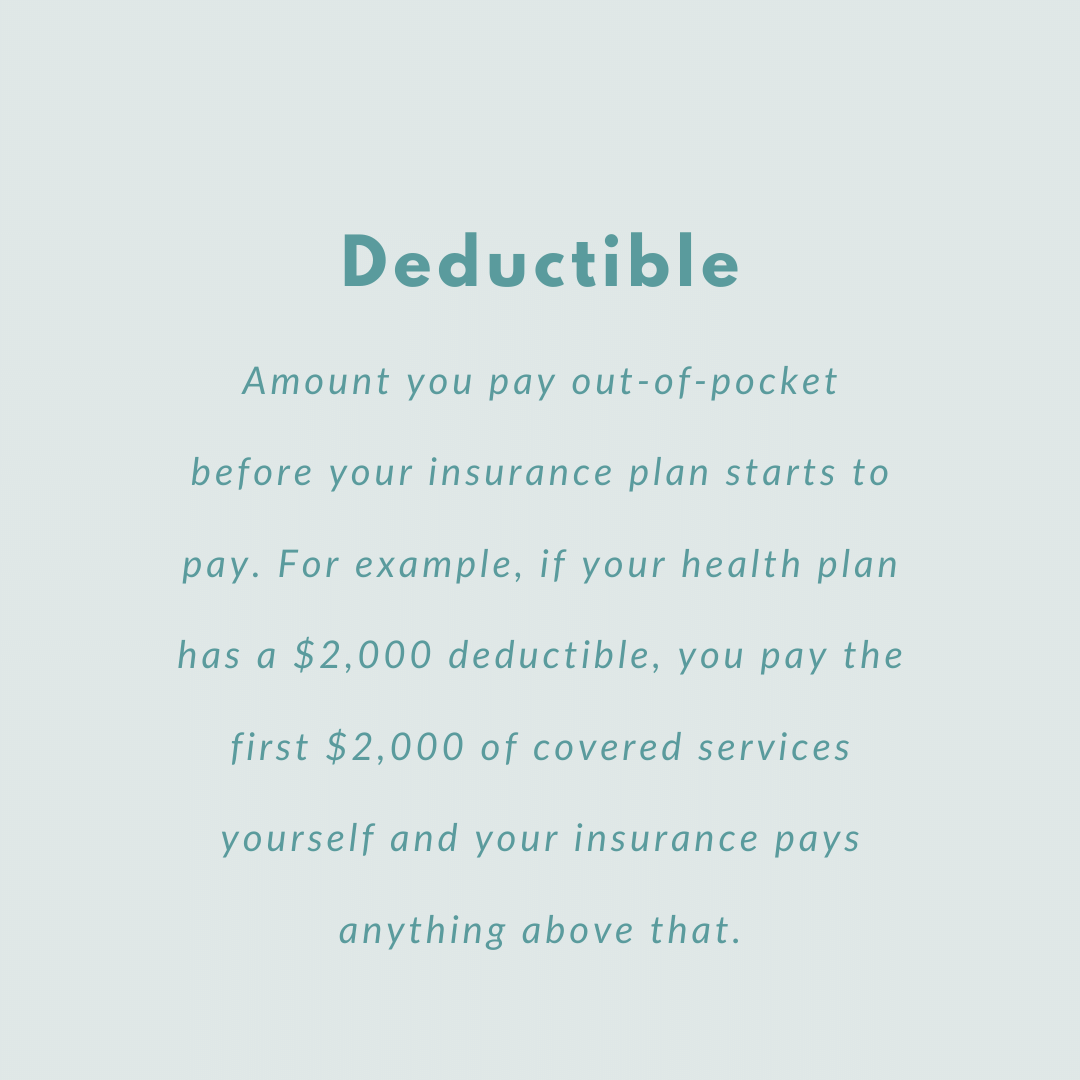 Deductible

Amount you pay out-of-pocket before your insurance plan starts to pay. For example, if your health plan has a \$2,000 deductible, you pay the first \$2,000 of covered services yourself and your insurance pays anything above that.